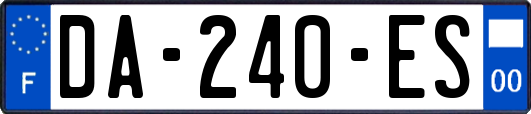 F
DA-240-ES
00